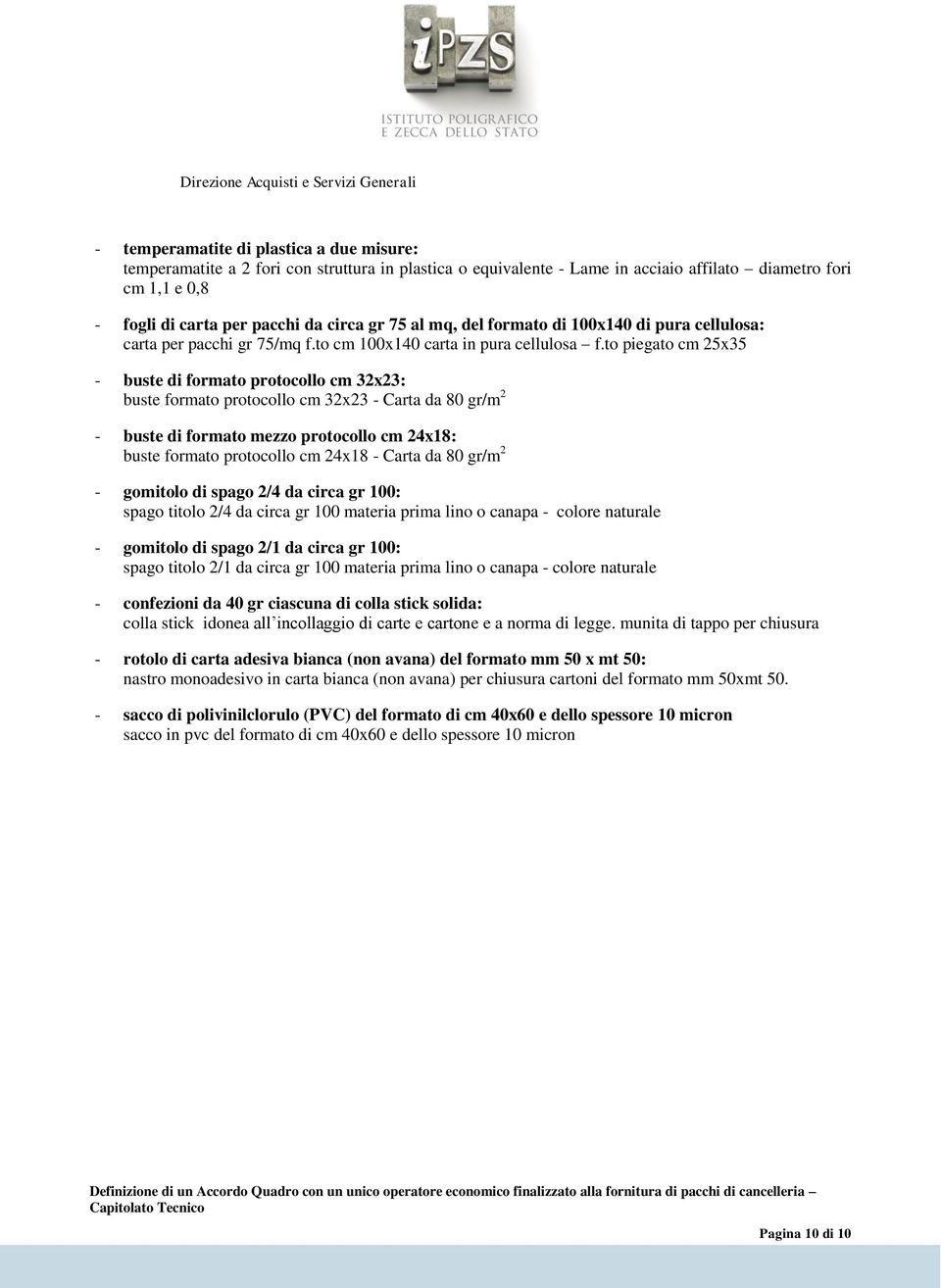 iPZS
ISTITUTO POLIGRAFICO
E ZECCA DELLO STATO

Direzione Acquisti e Servizi Generali

- temperamatite di plastica a due misure:
temperamatite a 2 fori con struttura in plastica o equivalente - Lame in acciaio affilato – diametro fori cm 1,1 e 0,8

- fogli di carta per pacchi da circa gr 75 al mq, del formato di 100x140 di pura cellulosa:
carta per pacchi gr 75/mq f.to cm 100x140 carta in pura cellulosa – f.to piegato cm 25x35

- buste di formato protocollo cm 32x23:
buste formato protocollo cm 32x23 - Carta da 80 gr/m$^2$

- buste di formato mezzo protocollo cm 24x18:
buste formato protocollo cm 24x18 - Carta da 80 gr/m$^2$

- gomitolo di spago 2/4 da circa gr 100:
spago titolo 2/4 da circa gr 100 materia prima lino o canapa - colore naturale

- gomitolo di spago 2/1 da circa gr 100:
spago titolo 2/1 da circa gr 100 materia prima lino o canapa - colore naturale

- confezioni da 40 gr ciascuna di colla stick solida:
colla stick idonea all’incollaggio di carte e cartone e a norma di legge. munita di tappo per chiusura

- rotolo di carta adesiva bianca (non avana) del formato mm 50 x mt 50:
nastro monoadesivo in carta bianca (non avana) per chiusura cartoni del formato mm 50xmt 50.

- sacco di polivinilclorulo (PVC) del formato di cm 40x60 e dello spessore 10 micron
sacco in pvc del formato di cm 40x60 e dello spessore 10 micron

Definizione di un Accordo Quadro con un unico operatore economico finalizzato alla fornitura di pacchi di cancelleria – Capitolato Tecnico

Pagina 10 di 10